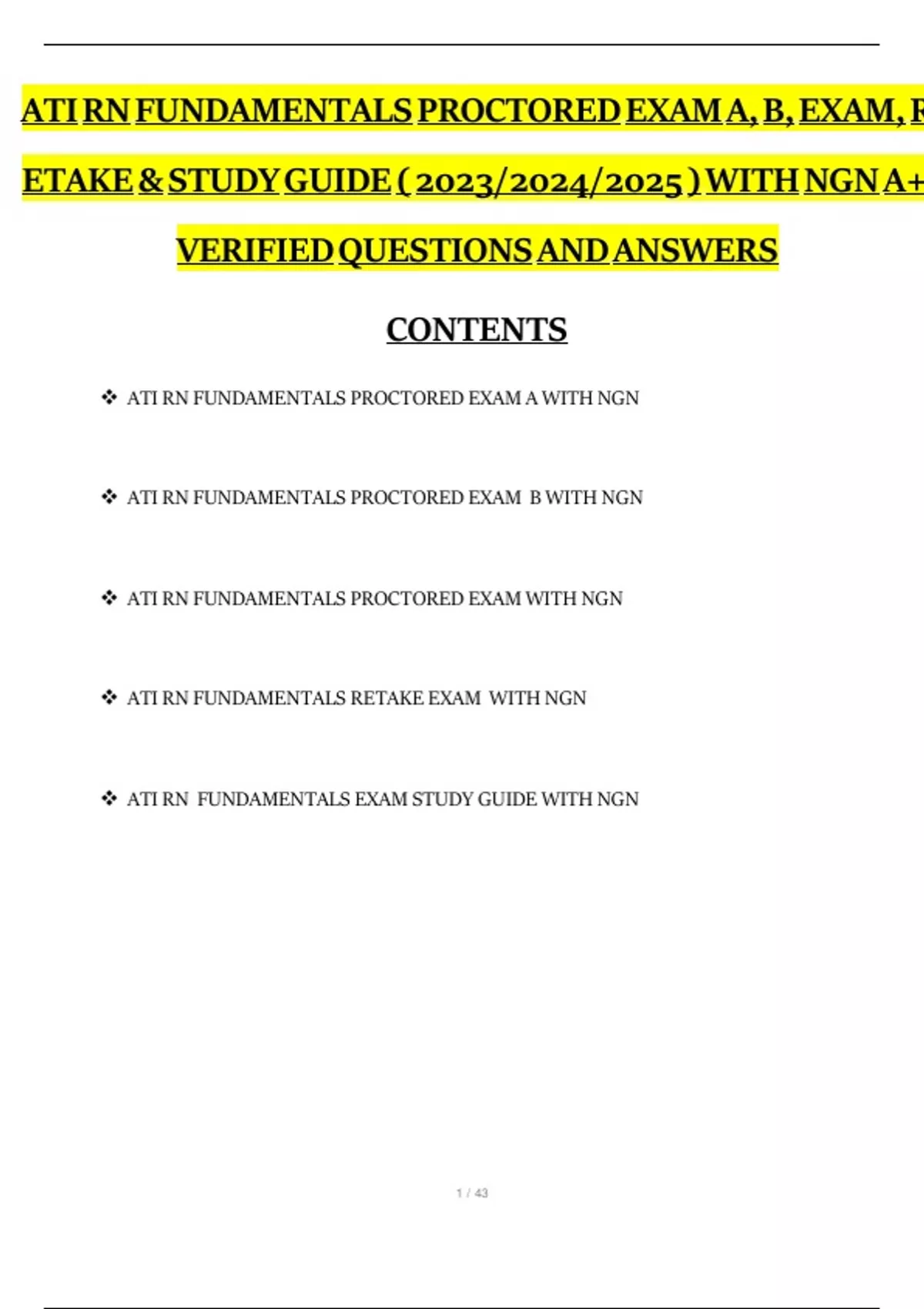 ATI RN FUNDAMENTALS PROCTORED EXAM A, B, EXAM, R

ETAKE & STUDY GUIDE ( 2023/2024/2025 ) WITH NGN A+

VERIFIED QUESTIONS AND ANSWERS

CONTENTS

❖ ATI RN FUNDAMENTALS PROCTORED EXAM A WITH NGN

❖ ATI RN FUNDAMENTALS PROCTORED EXAM B WITH NGN

❖ ATI RN FUNDAMENTALS PROCTORED EXAM WITH NGN

❖ ATI RN FUNDAMENTALS RETAKE EXAM WITH NGN

❖ ATI RN FUNDAMENTALS EXAM STUDY GUIDE WITH NGN

1 / 43